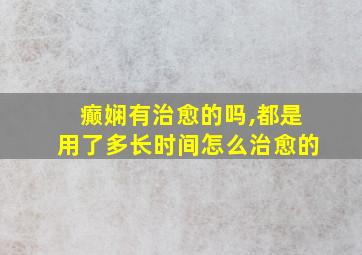 癫娴有治愈的吗,都是用了多长时间怎么治愈的